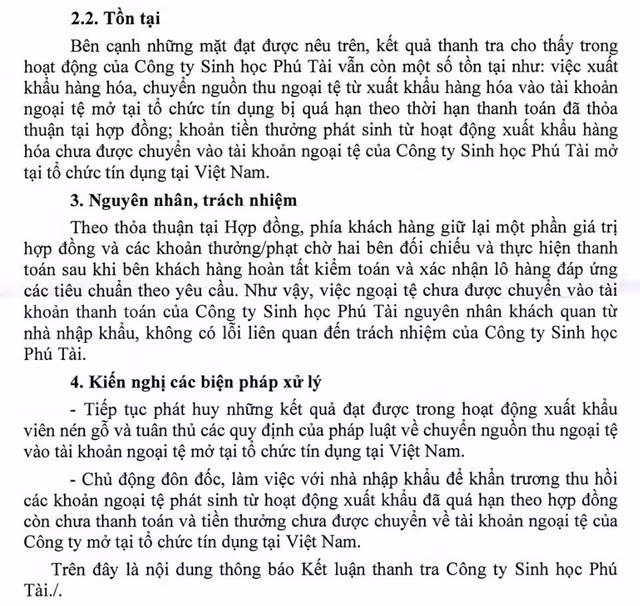 2.2. Tồn tại

Bên cạnh những mặt đạt được nêu trên, kết quả thanh tra cho thấy trong hoạt động của Công ty Sinh học Phú Tài vẫn còn một số tồn tại như: việc xuất khẩu hàng hóa, chuyển nguồn thu ngoại tệ từ xuất khẩu hàng hóa vào tài khoản ngoại tệ mở tại tổ chức tín dụng bị quá hạn theo thời hạn thanh toán đã thỏa thuận tại hợp đồng; khoản tiền thưởng phát sinh từ hoạt động xuất khẩu hàng hóa chưa được chuyển vào tài khoản ngoại tệ của Công ty Sinh học Phú Tài mở tại tổ chức tín dụng tại Việt Nam.

3. Nguyên nhân, trách nhiệm

Theo thỏa thuận tại Hợp đồng, phía khách hàng giữ lại một phần giá trị hợp đồng và các khoản thưởng/phạt chờ hai bên đối chiếu và thực hiện thanh toán sau khi bên khách hàng hoàn tất kiểm toán và xác nhận lô hàng đáp ứng các tiêu chuẩn theo yêu cầu. Như vậy, việc ngoại tệ chưa được chuyển vào tài khoản thanh toán của Công ty Sinh học Phú Tài nguyên nhân khách quan từ nhà nhập khẩu, không có lỗi liên quan đến trách nhiệm của Công ty Sinh học Phú Tài.

4. Kiến nghị các biện pháp xử lý

- Tiếp tục phát huy những kết quả đạt được trong hoạt động xuất khẩu viên nén gỗ và tuân thủ các quy định của pháp luật về chuyển nguồn thu ngoại tệ vào tài khoản ngoại tệ mở tại tổ chức tín dụng tại Việt Nam.

- Chủ động đôn đốc, làm việc với nhà nhập khẩu để khẩn trương thu hồi các khoản ngoại tệ phát sinh từ hoạt động xuất khẩu đã quá hạn theo hợp đồng còn chưa thanh toán và tiền thưởng chưa được chuyển về tài khoản ngoại tệ của Công ty mở tại tổ chức tín dụng tại Việt Nam.

Trên đây là nội dung thông báo Kết luận thanh tra Công ty Sinh học Phú Tài./.